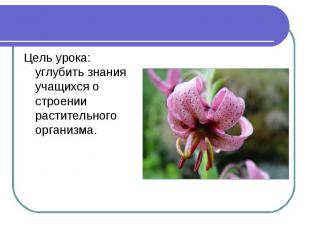 Цель урока: углубить знания учащихся о строении растительного организма.